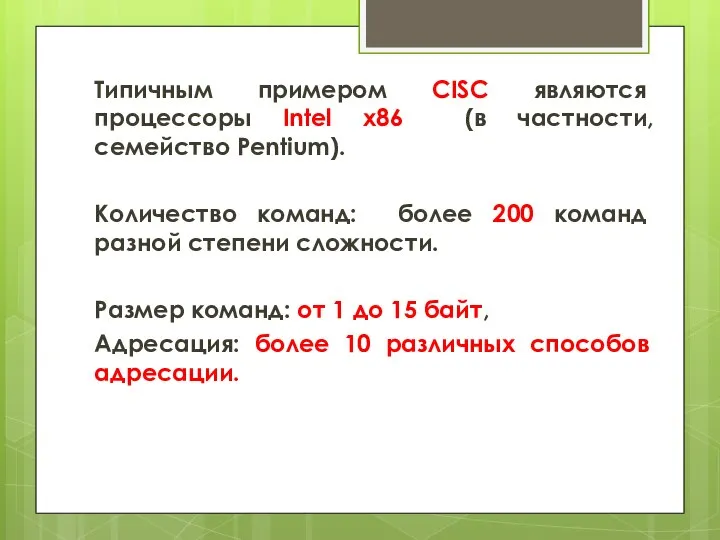 Типичным примером CISC являются процессоры Intel x86 (в частности, семейство Pentium).

Количество команд: более 200 команд разной степени сложности.

Размер команд: от 1 до 15 байт,

Адресация: более 10 различных способов адресации.